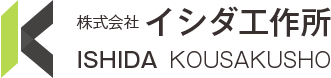 株式会社 イシダ工作所
ISHIDA KOUSAKUSHO